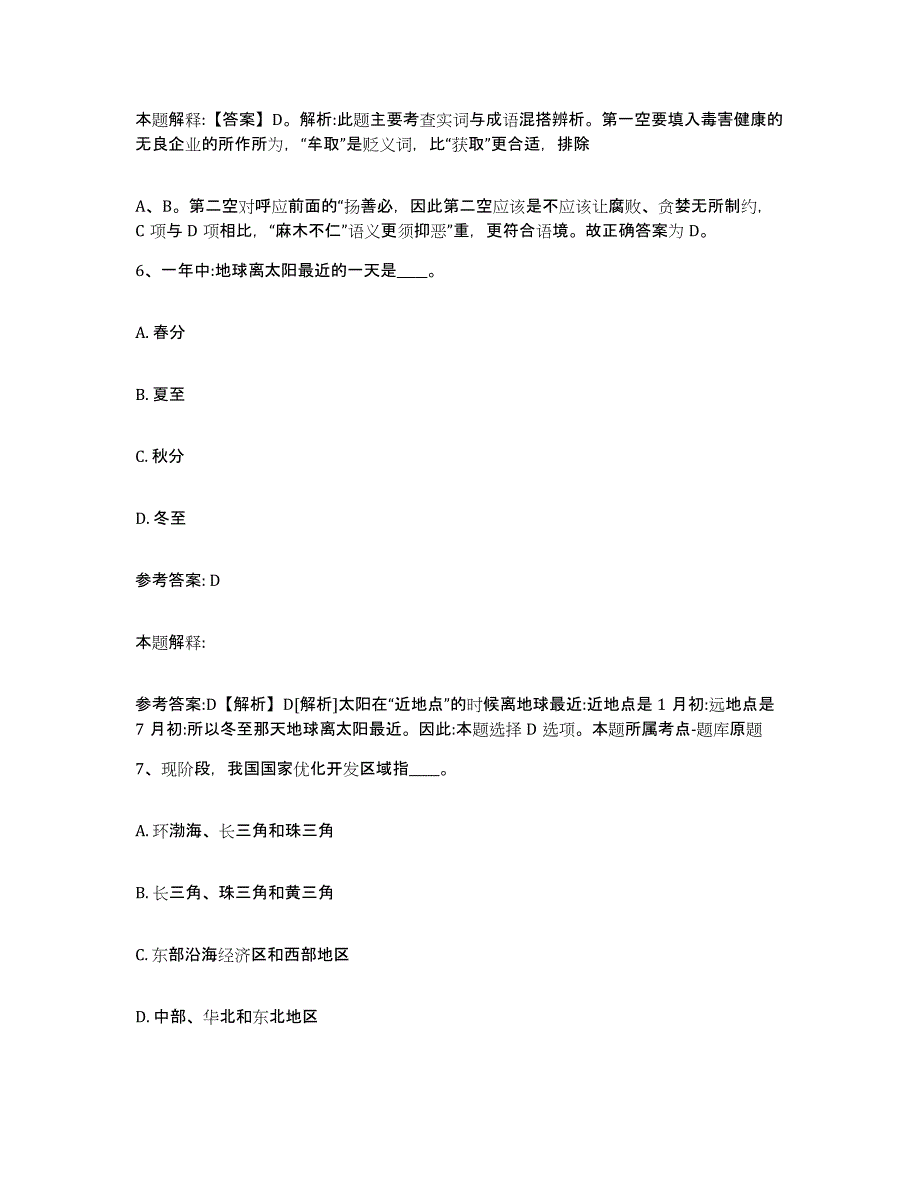 本题解释:【答案】D。解析:此题主要考查实词与成语混搭辨析。第一空要填入毒害健康的无良企业的所作所为,“牟取”是贬义词,比“获取”更合适,排除

A、B。第二空对呼应前面的“扬善必,因此第二空应该是不应该让腐败、贪婪无所制约,C 项与 D 项相比,“麻木不仁”语义更须抑恶”重,更符合语境。故正确答案为 D。

6、一年中:地球离太阳最近的一天是____。

A. 春分

B. 夏至

C. 秋分

D. 冬至

参考答案: D

本题解释:

参考答案:D【解析】D[解析]太阳在“近地点”的时候离地球最近:近地点是 1 月初:远地点是 7 月初:所以冬至那天地球离太阳最近。因此:本题选择 D 选项。本题所属考点-题库原题

7、现阶段,我国国家优化开发区域指____。

A. 环渤海、长三角和珠三角

B. 长三角、珠三角和黄三角

C. 东部沿海经济区和西部地区

D. 中部、华北和东北地区